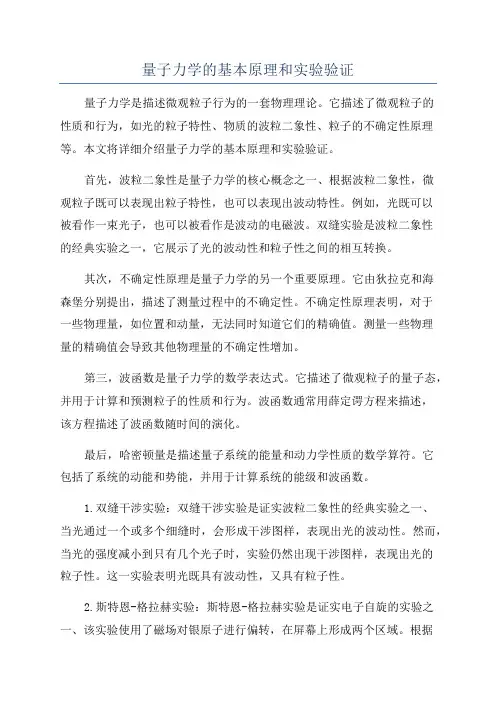 量子力学的基本原理和实验验证

量子力学是描述微观粒子行为的一套物理理论。它描述了微观粒子的性质和行为，如光的粒子特性、物质的波粒二象性、粒子的不确定性原理等。本文将详细介绍量子力学的基本原理和实验验证。

首先，波粒二象性是量子力学的核心概念之一、根据波粒二象性，微观粒子既可以表现出粒子特性，也可以表现出波动特性。例如，光既可以被看作一束光子，也可以被看作是波动的电磁波。双缝实验是波粒二象性的经典实验之一，它展示了光的波动性和粒子性之间的相互转换。

其次，不确定性原理是量子力学的另一个重要原理。它由狄拉克和海森堡分别提出，描述了测量过程中的不确定性。不确定性原理表明，对于一些物理量，如位置和动量，无法同时知道它们的精确值。测量一些物理量的精确值会导致其他物理量的不确定性增加。

第三，波函数是量子力学的数学表达式。它描述了微观粒子的量子态，并用于计算和预测粒子的性质和行为。波函数通常用薛定谔方程来描述，该方程描述了波函数随时间的演化。

最后，哈密顿量是描述量子系统的能量和动力学性质的数学算符。它包括了系统的动能和势能，并用于计算系统的能级和波函数。

1.双缝干涉实验：双缝干涉实验是证实波粒二象性的经典实验之一、当光通过一个或多个细缝时，会形成干涉图样，表现出光的波动性。然而，当光的强度减小到只有几个光子时，实验仍然出现干涉图样，表现出光的粒子性。这一实验表明光既具有波动性，又具有粒子性。

2.斯特恩-格拉赫实验：斯特恩-格拉赫实验是证实电子自旋的实验之一、该实验使用了磁场对银原子进行偏转，在屏幕上形成两个区域。根据